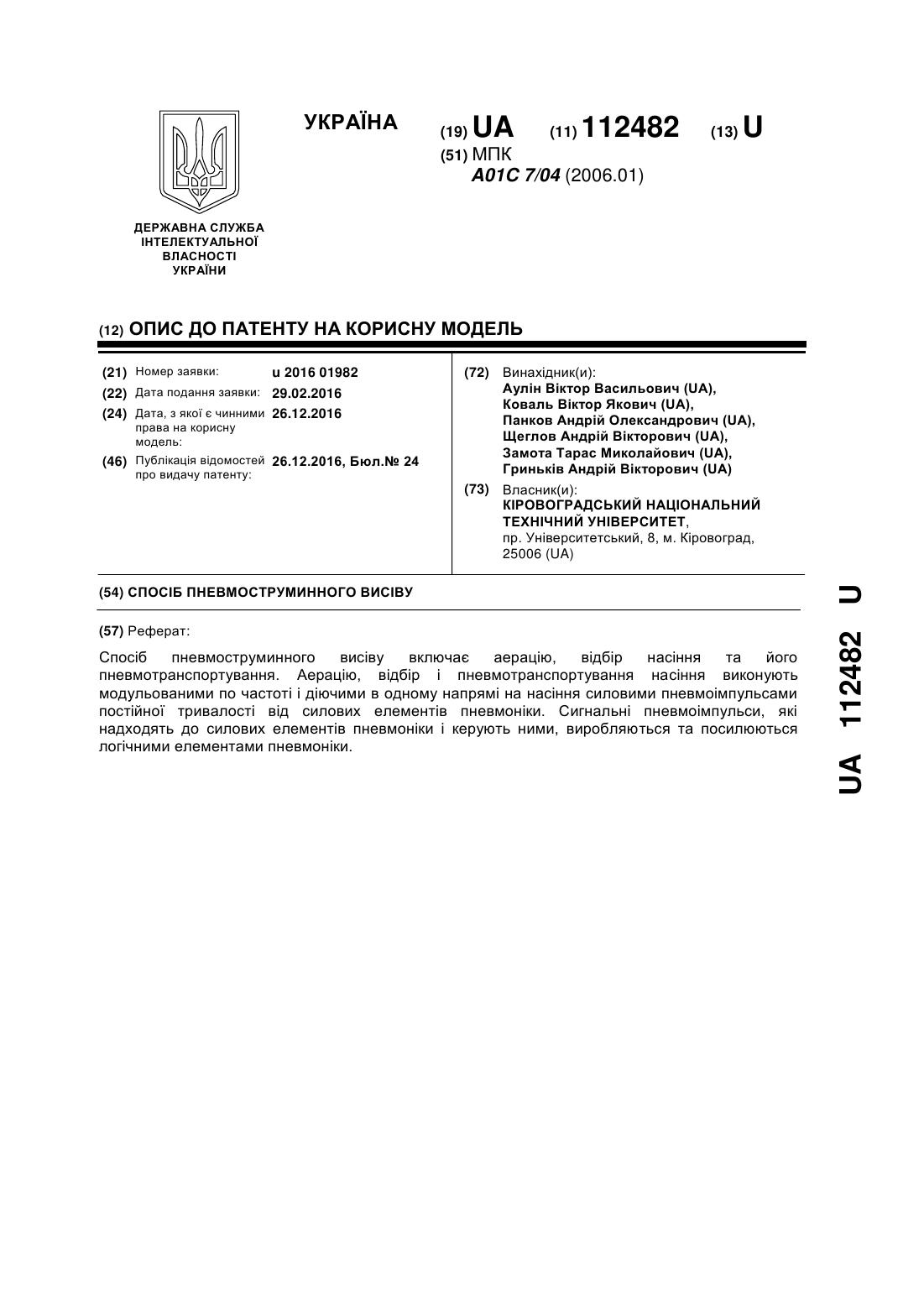 УКРАЇНА

(19) UA (11) 112482 (13) U

(51) МПК
A01C 7/04 (2006.01)

ДЕРЖАВНА СЛУЖБА ІНТЕЛЕКТУАЛЬНОЇ ВЛАСНОСТІ УКРАЇНИ

(12) ОПИС ДО ПАТЕНТУ НА КОРИСНУ МОДЕЛЬ

(21) Номер заявки: u 2016 01982

(22) Дата подання заявки: 29.02.2016

(24) Дата, з якої є чинними права на корисну модель: 26.12.2016

(46) Публікація відомостей про видачу патенту: 26.12.2016, Бюл.№ 24

(72) Винахідник(и):
Аулін Віктор Васильович (UA),
Коваль Віктор Якович (UA),
Панков Андрій Олександрович (UA),
Щеглов Андрій Вікторович (UA),
Замота Тарас Миколайович (UA),
Гриньків Андрій Вікторович (UA)

(73) Власник(и):
КІРОВОГРАДСЬКИЙ НАЦІОНАЛЬНИЙ ТЕХНІЧНИЙ УНІВЕРСИТЕТ,
пр. Університетський, 8, м. Кіровоград, 25006 (UA)

(54) СПОСІБ ПНЕВМОСТРУМИННОГО ВИСІВУ

(57) Реферат:

Спосіб пневмоструминного висіву включає аерацію, відбір насіння та його пневмотранспортування. Аерацію, відбір і пневмотранспортування насіння виконують модульованими по частоті і діючими в одному напрямі на насіння силовими пневмоімпульсами постійної тривалості від силових елементів пневмоніки. Сигнальні пневмоімпульси, які надходять до силових елементів пневмоніки і керують ними, виробляються та посилюються логічними елементами пневмоніки.

UA 112482 U